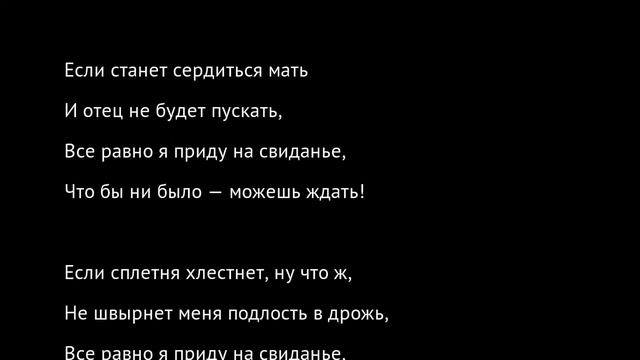 Если станет сердиться мать

И отец не будет пускать,

Все равно я приду на свиданье,

Что бы ни было — можешь ждать!

Если сплетня хлестнет, ну что ж,

Не швырнет меня подлость в дрожь,

Все равно я приду на свиданье,